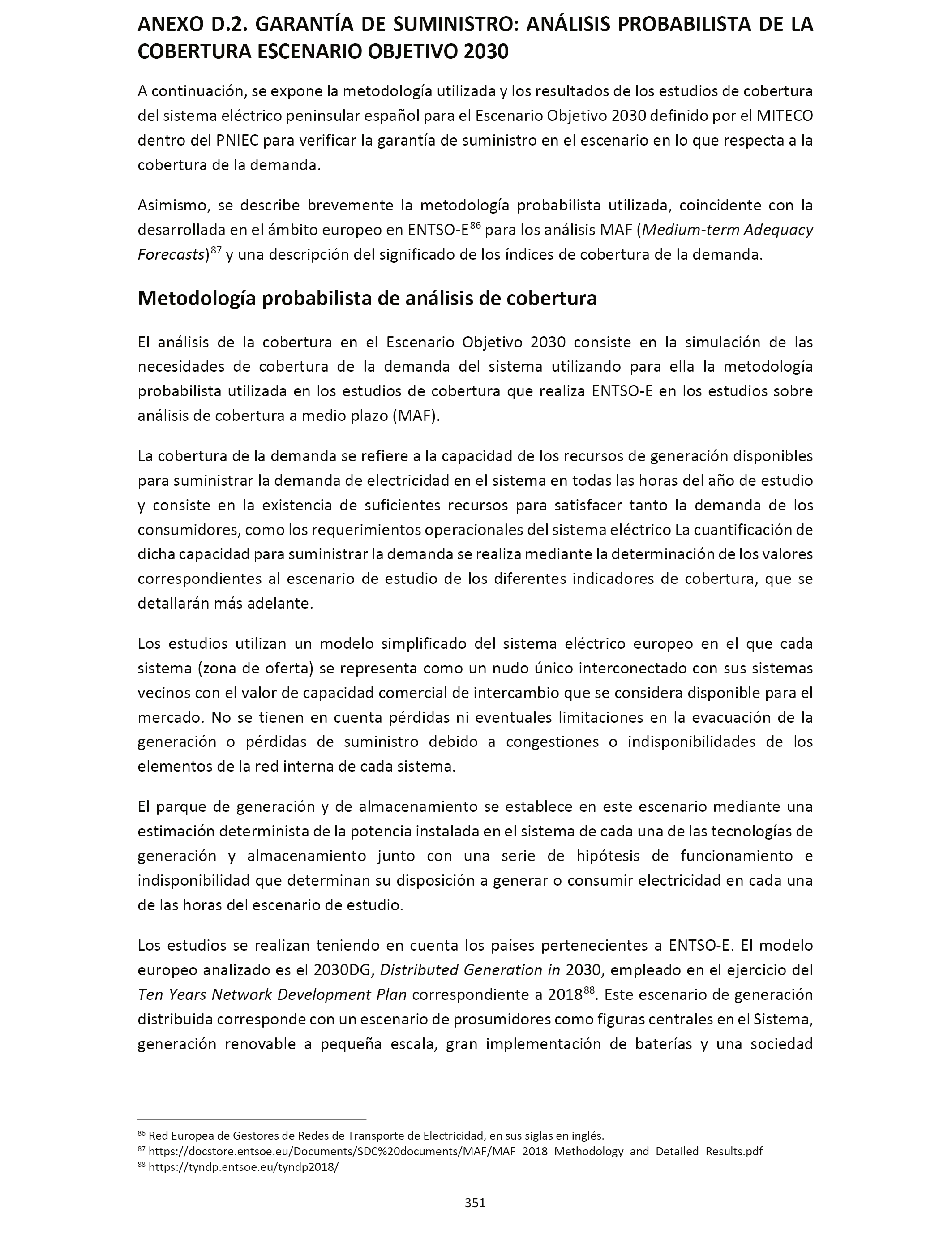 ANEXO D.2. GARANTÍA DE SUMINISTRO: ANÁLISIS PROBABILISTA DE LA COBERTURA ESCENARIO OBJETIVO 2030

A continuación, se expone la metodología utilizada y los resultados de los estudios de cobertura del sistema eléctrico peninsular español para el Escenario Objetivo 2030 definido por el MITECO dentro del PNIEC para verificar la garantía de suministro en el escenario en lo que respecta a la cobertura de la demanda.

Asimismo, se describe brevemente la metodología probabilista utilizada, coincidente con la desarrollada en el ámbito europeo en ENTSO-E$^{86}$ para los análisis MAF (Medium-term Adequacy Forecasts)$^{87}$ y una descripción del significado de los índices de cobertura de la demanda.

Metodología probabilista de análisis de cobertura

El análisis de la cobertura en el Escenario Objetivo 2030 consiste en la simulación de las necesidades de cobertura de la demanda del sistema utilizando para ella la metodología probabilista utilizada en los estudios de cobertura que realiza ENTSO-E en los estudios sobre análisis de cobertura a medio plazo (MAF).

La cobertura de la demanda se refiere a la capacidad de los recursos de generación disponibles para suministrar la demanda de electricidad en el sistema en todas las horas del año de estudio y consiste en la existencia de suficientes recursos para satisfacer tanto la demanda de los consumidores, como los requerimientos operacionales del sistema eléctrico La cuantificación de dicha capacidad para suministrar la demanda se realiza mediante la determinación de los valores correspondientes al escenario de estudio de los diferentes indicadores de cobertura, que se detallarán más adelante.

Los estudios utilizan un modelo simplificado del sistema eléctrico europeo en el que cada sistema (zona de oferta) se representa como un nudo único interconectado con sus sistemas vecinos con el valor de capacidad comercial de intercambio que se considera disponible para el mercado. No se tienen en cuenta pérdidas ni eventuales limitaciones en la evacuación de la generación o pérdidas de suministro debido a congestiones o indisponibilidades de los elementos de la red interna de cada sistema.

El parque de generación y de almacenamiento se establece en este escenario mediante una estimación determinista de la potencia instalada en el sistema de cada una de las tecnologías de generación y almacenamiento junto con una serie de hipótesis de funcionamiento e indisponibilidad que determinan su disposición a generar o consumir electricidad en cada una de las horas del escenario de estudio.

Los estudios se realizan teniendo en cuenta los países pertenecientes a ENTSO-E. El modelo europeo analizado es el 2030DG, Distributed Generation in 2030, empleado en el ejercicio del Ten Years Network Development Plan correspondiente a 2018$^{88}$. Este escenario de generación distribuida corresponde con un escenario de prosumidores como figuras centrales en el Sistema, generación renovable a pequeña escala, gran implementación de baterías y una sociedad

$^{86}$ Red Europea de Gestores de Redes de Transporte de Electricidad, en sus siglas en inglés.
$^{87}$ https://docstore.entsoe.eu/Documents/SDC%20documents/MAF/MAF_2018_Methodology_and_Detailed_Results.pdf
$^{88}$ https://tyndp.entsoe.eu/tyndp2018/

351